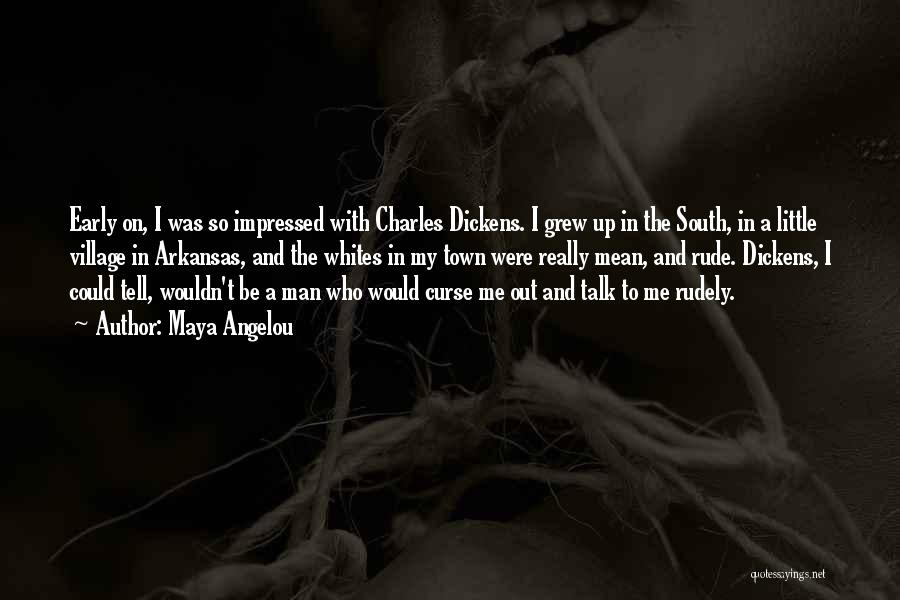 Early on, I was so impressed with Charles Dickens. I grew up in the South, in a little village in Arkansas, and the whites in my town were really mean, and rude. Dickens, I could tell, wouldn't be a man who would curse me out and talk to me rudely.

~ Author: Maya Angelou

quotessayings.net